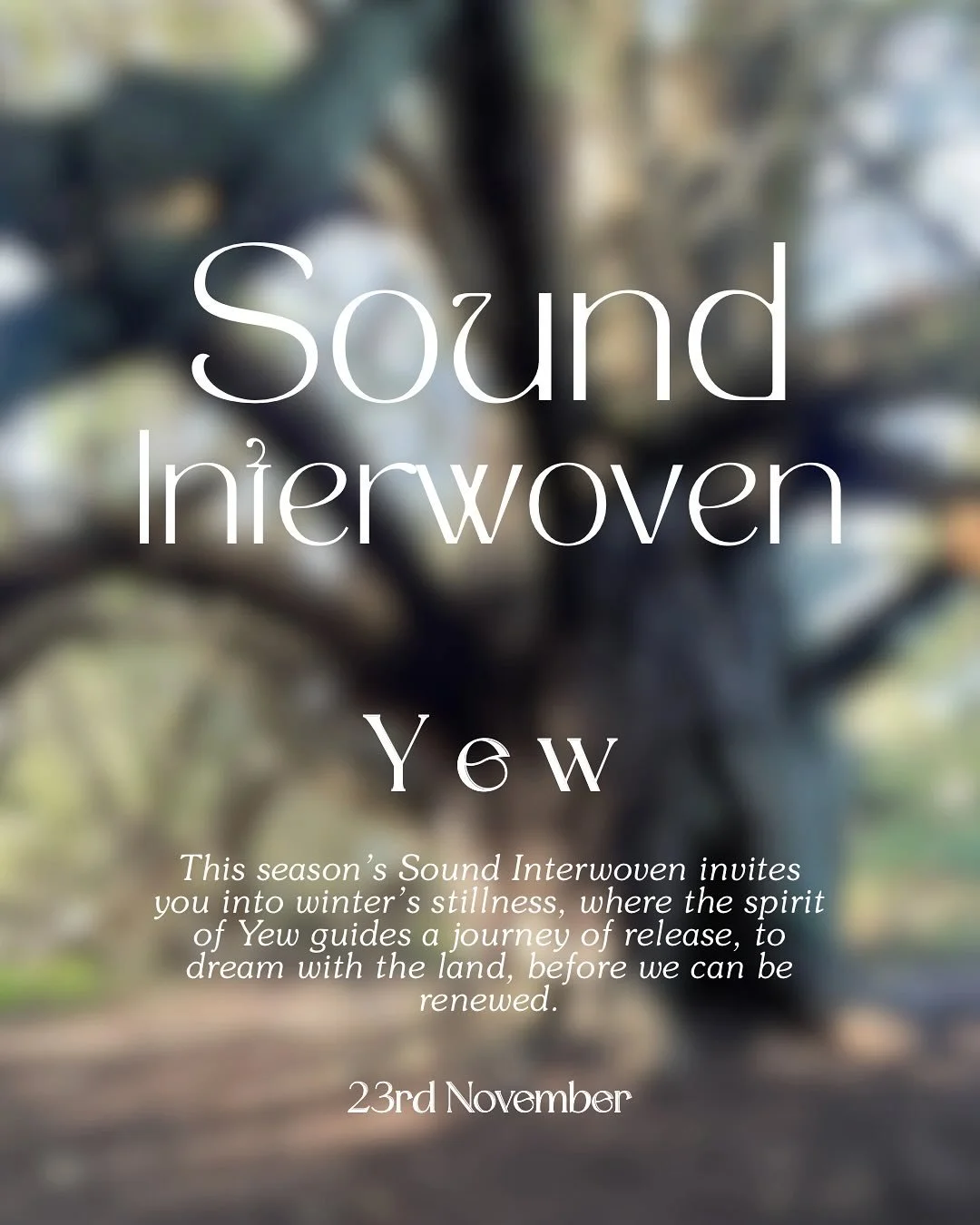 Sound Interwoven

Yew

This season's Sound Interwoven invites you into winter's stillness, where the spirit of Yew guides a journey of release, to dream with the land, before we can be renewed.

23rd November